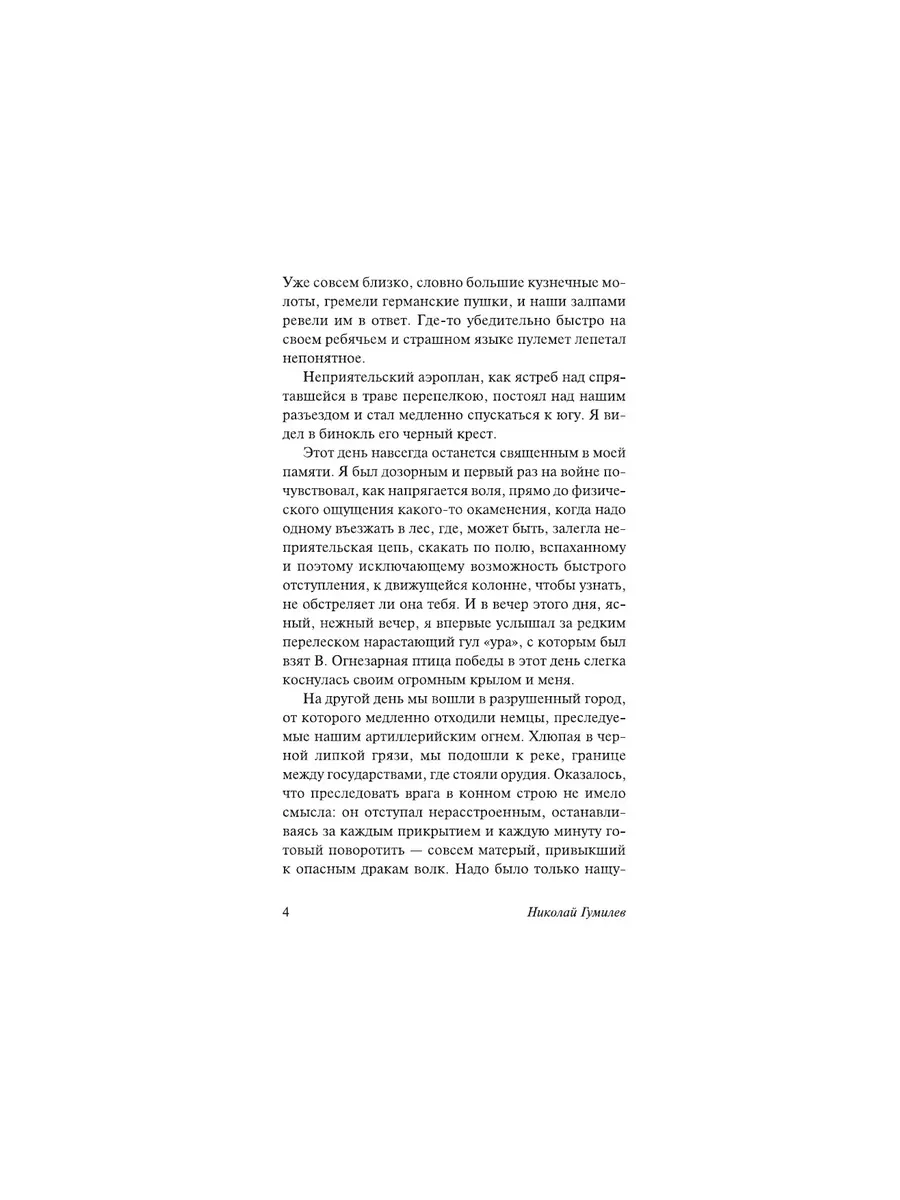 Уже совсем близко, словно большие кузнечные молоты, гремели германские пушки, и наши залпами ревели им в ответ. Где-то убедительно быстро на своем ребячьем и страшном языке пулемет лепетал непонятное.

Неприятельский аэроплан, как ястреб над спрятавшейся в траве перепелкою, постоял над нашим разъездом и стал медленно спускаться к югу. Я видел в бинокль его черный крест.

Этот день навсегда останется священным в моей памяти. Я был дозорным и первый раз на войне почувствовал, как напрягается воля, прямо до физического ощущения какого-то окаменения, когда надо одному въезжать в лес, где, может быть, залегла неприятельская цепь, скакать по полю, вспаханному и поэтому исключающему возможность быстрого отступления, к движущейся колонне, чтобы узнать, не обстреляет ли она тебя. И в вечер этого дня, ясный, нежный вечер, я впервые услышал за редким перелеском нарастающий гул «ура», с которым был взят В. Огнезарная птица победы в этот день слегка коснулась своим огромным крылом и меня.

На другой день мы вошли в разрушенный город, от которого медленно отходили немцы, преследуемые нашим артиллерийским огнем. Хлюпая в черной липкой грязи, мы подошли к реке, границе между государствами, где стояли орудия. Оказалось, что преследовать врага в конном строю не имело смысла: он отступал нерасстроенным, останавливаясь за каждым прикрытием и каждую минуту готовый поворотить — совсем матерый, привыкший к опасным дракам волк. Надо было только нащу-

4 Николай Гумилев